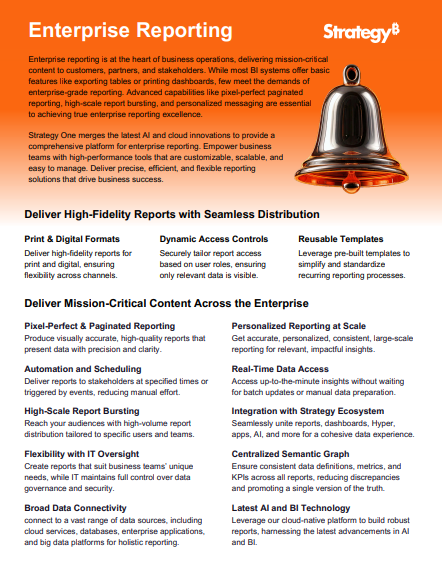 Enterprise Reporting

Strategy₿

Enterprise reporting is at the heart of business operations, delivering mission-critical content to customers, partners, and stakeholders. While most BI systems offer basic features like exporting tables or printing dashboards, few meet the demands of enterprise-grade reporting. Advanced capabilities like pixel-perfect paginated reporting, high-scale report bursting, and personalized messaging are essential to achieving true enterprise reporting excellence.

Strategy One merges the latest AI and cloud innovations to provide a comprehensive platform for enterprise reporting. Empower business teams with high-performance tools that are customizable, scalable, and easy to manage. Deliver precise, efficient, and flexible reporting solutions that drive business success.

Deliver High-Fidelity Reports with Seamless Distribution

Print & Digital Formats
Deliver high-fidelity reports for print and digital, ensuring flexibility across channels.

Dynamic Access Controls
Securely tailor report access based on user roles, ensuring only relevant data is visible.

Reusable Templates
Leverage pre-built templates to simplify and standardize recurring reporting processes.

Deliver Mission-Critical Content Across the Enterprise

Pixel-Perfect & Paginated Reporting
Produce visually accurate, high-quality reports that present data with precision and clarity.

Automation and Scheduling
Deliver reports to stakeholders at specified times or triggered by events, reducing manual effort.

High-Scale Report Bursting
Reach your audiences with high-volume report distribution tailored to specific users and teams.

Flexibility with IT Oversight
Create reports that suit business teams' unique needs, while IT maintains full control over data governance and security.

Broad Data Connectivity
connect to a vast range of data sources, including cloud services, databases, enterprise applications, and big data platforms for holistic reporting.

Personalized Reporting at Scale
Get accurate, personalized, consistent, large-scale reporting for relevant, impactful insights.

Real-Time Data Access
Access up-to-the-minute insights without waiting for batch updates or manual data preparation.

Integration with Strategy Ecosystem
Seamlessly unite reports, dashboards, Hyper, apps, AI, and more for a cohesive data experience.

Centralized Semantic Graph
Ensure consistent data definitions, metrics, and KPIs across all reports, reducing discrepancies and promoting a single version of the truth.

Latest AI and BI Technology
Leverage our cloud-native platform to build robust reports, harnessing the latest advancements in AI and BI.